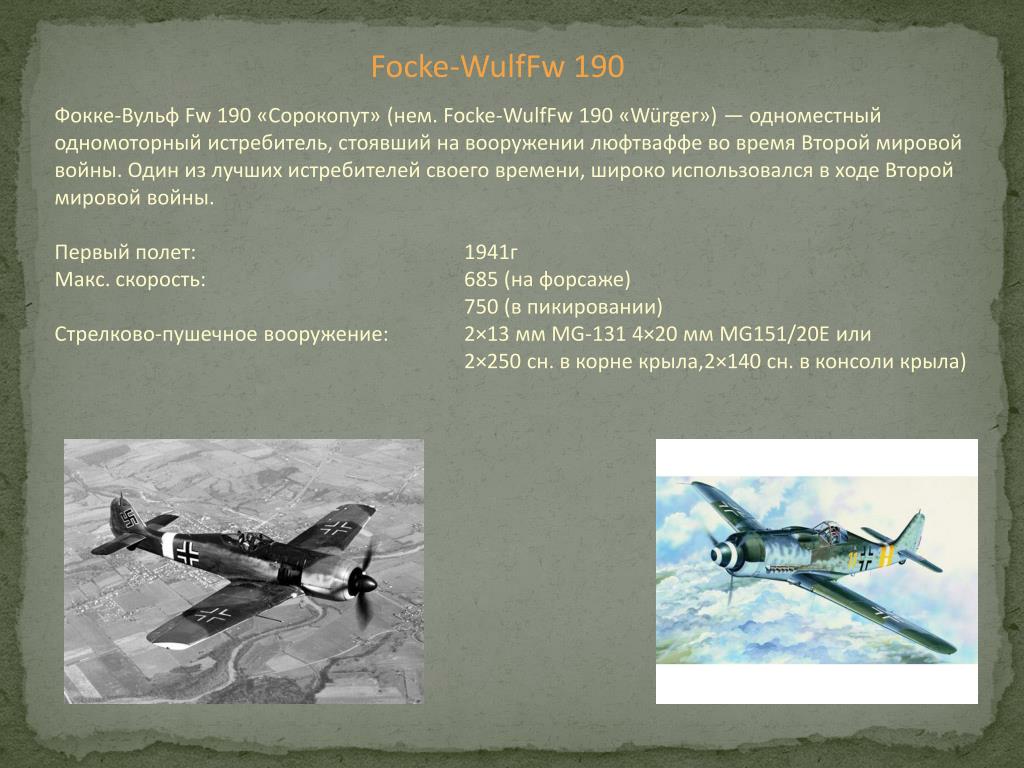 Focke-WulfFw 190

Фокке-Вульф Fw 190 «Сорокопут» (нем. Focke-WulfFw 190 «Würger») — одноместный одномоторный истребитель, стоявший на вооружении люфтваффе во время Второй мировой войны. Один из лучших истребителей своего времени, широко использовался в ходе Второй мировой войны.

Первый полет: 1941г
Макс. скорость: 685 (на форсаже)
750 (в пикировании)
Стрелково-пушечное вооружение: 2×13 мм MG-131 4×20 мм MG151/20E или
2×250 сн. в корне крыла,2×140 сн. в консоли крыла)